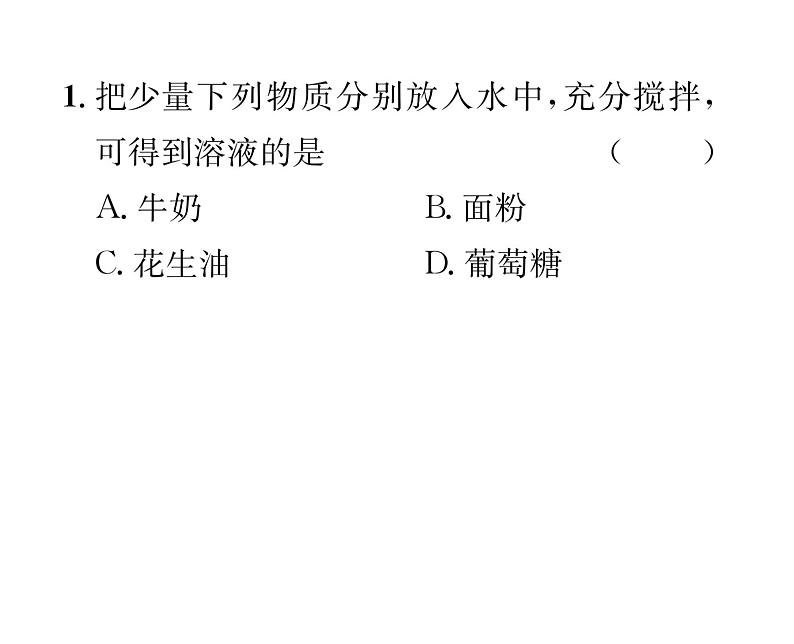 1. 把少量下列物质分别放入水中,充分搅拌,可得到溶液的是 ( )

A. 牛奶
B. 面粉
C. 花生油
D. 葡萄糖